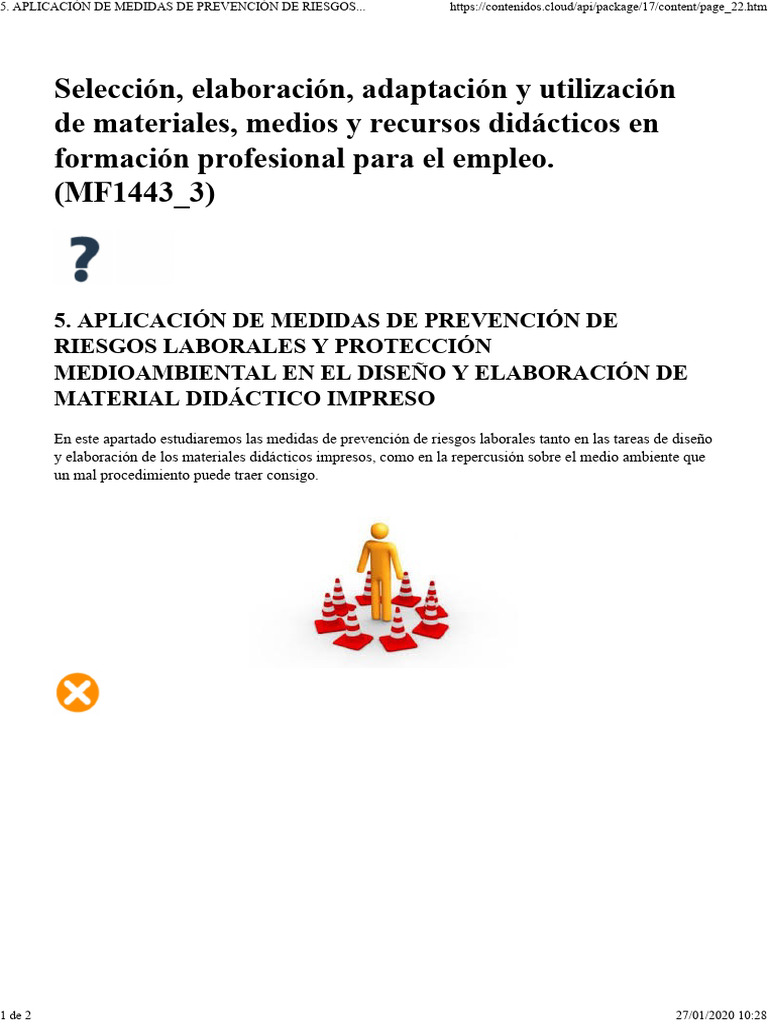 5. APLICACIÓN DE MEDIDAS DE PREVENCIÓN DE RIESGOS... https://contenidos.cloud/api/package/17/content/page_22.htm

Selección, elaboración, adaptación y utilización de materiales, medios y recursos didácticos en formación profesional para el empleo. (MF1443_3)

?

5. APLICACIÓN DE MEDIDAS DE PREVENCIÓN DE RIESGOS LABORALES Y PROTECCIÓN MEDIOAMBIENTAL EN EL DISEÑO Y ELABORACIÓN DE MATERIAL DIDÁCTICO IMPRESO

En este apartado estudiaremos las medidas de prevención de riesgos laborales tanto en las tareas de diseño y elaboración de los materiales didácticos impresos, como en la repercusión sobre el medio ambiente que un mal procedimiento puede traer consigo.

1 de 2 27/01/2020 10:28